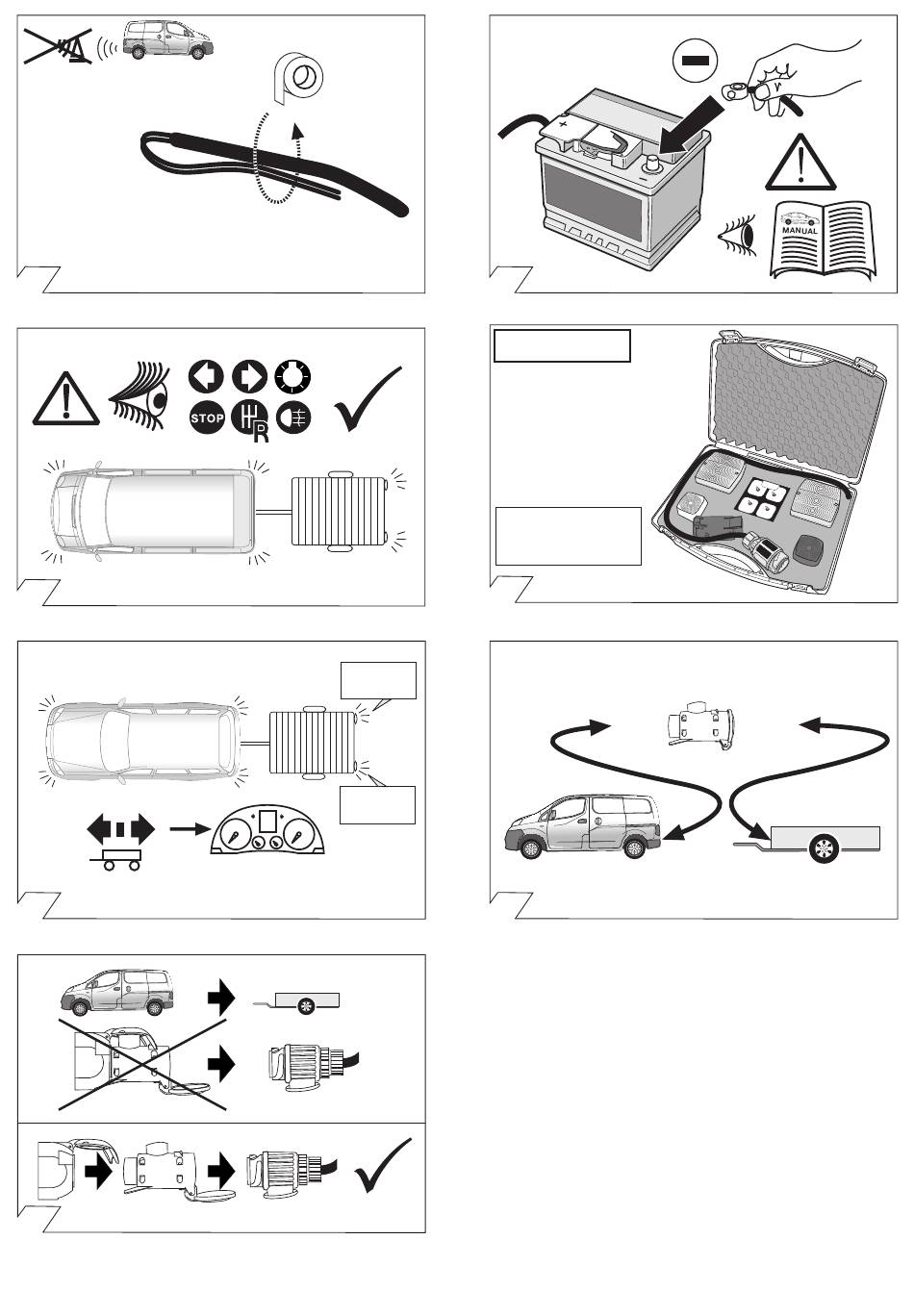 MANUAL

STOP

R